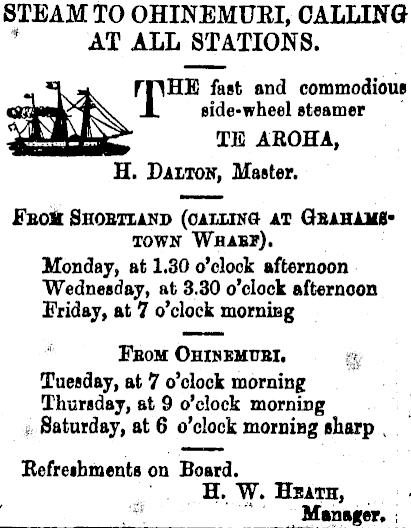 STEAM TO OHINEMURI, CALLING AT ALL STATIONS.

THE fast and commodious side-wheel steamer

TE AROHA,

H. DALTON, Master.

FROM SHORTLAND (CALLING AT GRAHAMSTOWN WHARF).

Monday, at 1.30 o'clock afternoon
Wednesday, at 3.30 o'clock afternoon
Friday, at 7 o'clock morning

FROM OHINEMURI.

Tuesday, at 7 o'clock morning
Thursday, at 9 o'clock morning
Saturday, at 6 o'clock morning sharp

Refreshments on Board.

H. W. HEATH,
Manager.